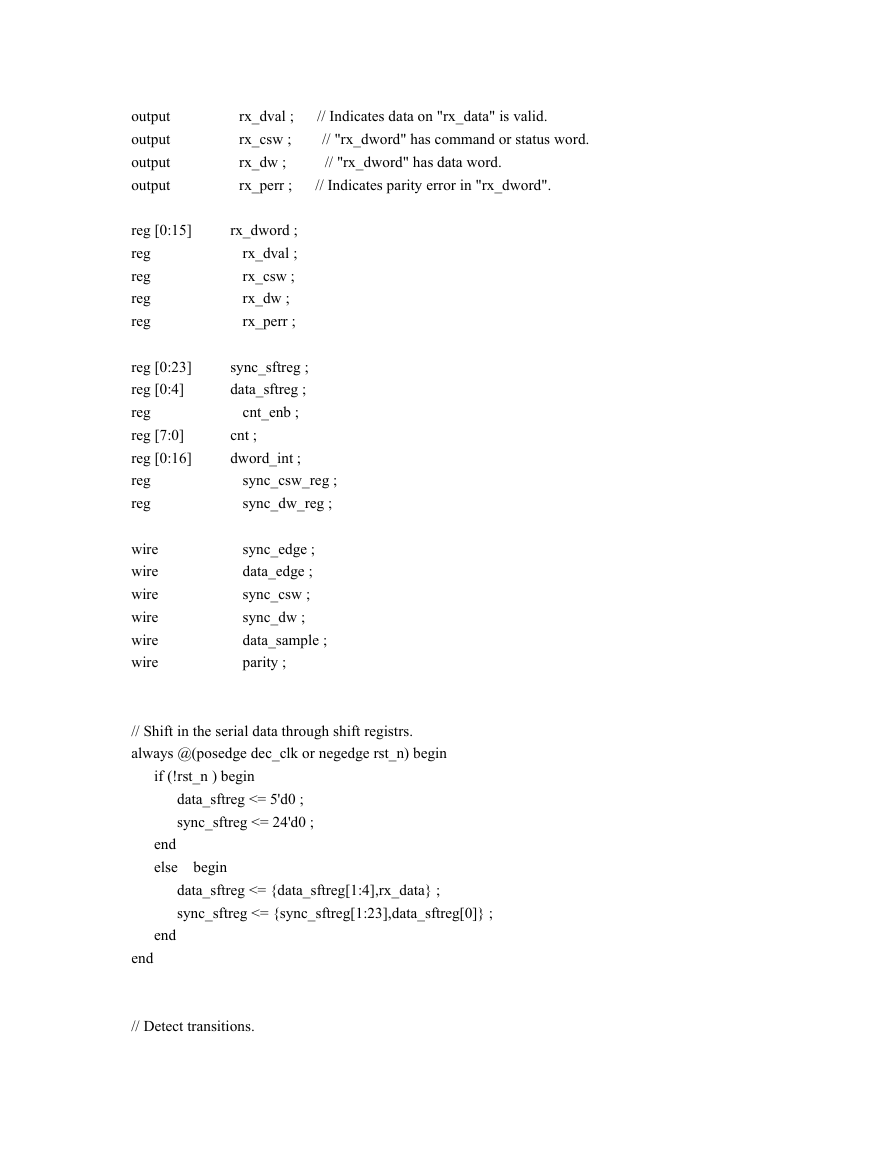 output rx_dval ; // Indicates data on "rx_data" is valid.
output rx_csw ; // "rx_dword" has command or status word.
output rx_dw ; // "rx_dword" has data word.
output rx_perr ; // Indicates parity error in "rx_dword".

reg [0:15] rx_dword ;
reg rx_dval ;
reg rx_csw ;
reg rx_dw ;
reg rx_perr ;

reg [0:23] sync_sftreg ;
reg [0:4] data_sftreg ;
reg cnt_enb ;
reg [7:0] cnt ;
reg [0:16] dword_int ;
reg sync_csw_reg ;
reg sync_dw_reg ;

wire sync_edge ;
wire data_edge ;
wire sync_csw ;
wire sync_dw ;
wire data_sample ;
wire parity ;

// Shift in the serial data through shift registrs.
always @(posedge dec_clk or negedge rst_n) begin
if (!rst_n ) begin
data_sftreg <= 5'd0 ;
sync_sftreg <= 24'd0 ;
end
else begin
data_sftreg <= {data_sftreg[1:4],rx_data} ;
sync_sftreg <= {sync_sftreg[1:23],data_sftreg[0]} ;
end
end

// Detect transitions.